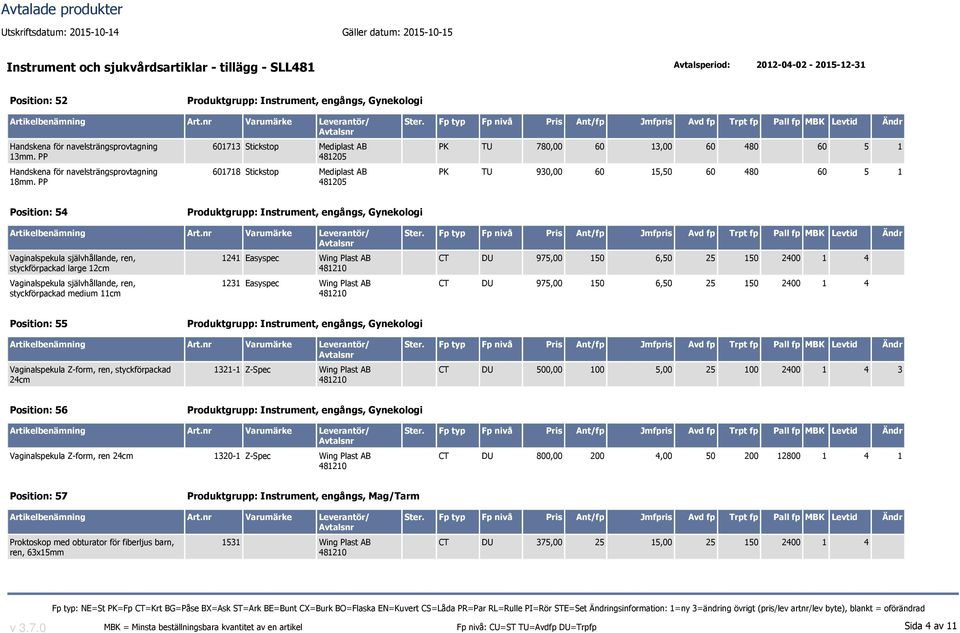 Avtalade produkter

Utskriftsdatum: 2015-10-14 Gäller datum: 2015-10-15

Instrument och sjukvårdsartiklar - tillägg - SLL481

Avtalsperiod: 2012-04-02 - 2015-12-31

Position: 52 Produktgrupp: Instrument, engångs, Gynekologi

| Artikelbenämning | Art.nr | Varumärke | Leverantör/ Avtalsnr | Ster. | Fp typ | Fp nivå | Pris | Ant/fp | Jmfpris | Avd fp | Trpt fp | Pall fp | MBK | Levtid | Ändr |
|---|---|---|---|---|---|---|---|---|---|---|---|---|---|---|---|
| Handskena för navelsträngsprovtagning 13mm. PP | 601713 | Stickstop | Mediplast AB 481205 | | PK | TU | 780,00 | 60 | 13,00 | 60 | 480 | | 60 | 5 | 1 |
| Handskena för navelsträngsprovtagning 18mm. PP | 601718 | Stickstop | Mediplast AB 481205 | | PK | TU | 930,00 | 60 | 15,50 | 60 | 480 | | 60 | 5 | 1 |

Position: 54 Produktgrupp: Instrument, engångs, Gynekologi

| Artikelbenämning | Art.nr | Varumärke | Leverantör/ Avtalsnr | Ster. | Fp typ | Fp nivå | Pris | Ant/fp | Jmfpris | Avd fp | Trpt fp | Pall fp | MBK | Levtid | Ändr |
|---|---|---|---|---|---|---|---|---|---|---|---|---|---|---|---|
| Vaginalspekula självhållande, ren, styckförpackad large 12cm | 1241 | Easyspec | Wing Plast AB 481210 | | CT | DU | 975,00 | 150 | 6,50 | 25 | 150 | 2400 | 1 | 4 | |
| Vaginalspekula självhållande, ren, styckförpackad medium 11cm | 1231 | Easyspec | Wing Plast AB 481210 | | CT | DU | 975,00 | 150 | 6,50 | 25 | 150 | 2400 | 1 | 4 | |

Position: 55 Produktgrupp: Instrument, engångs, Gynekologi

| Artikelbenämning | Art.nr | Varumärke | Leverantör/ Avtalsnr | Ster. | Fp typ | Fp nivå | Pris | Ant/fp | Jmfpris | Avd fp | Trpt fp | Pall fp | MBK | Levtid | Ändr |
|---|---|---|---|---|---|---|---|---|---|---|---|---|---|---|---|
| Vaginalspekula Z-form, ren, styckförpackad 24cm | 1321-1 | Z-Spec | Wing Plast AB 481210 | | CT | DU | 500,00 | 100 | 5,00 | 25 | 100 | 2400 | 1 | 4 | 3 |

Position: 56 Produktgrupp: Instrument, engångs, Gynekologi

| Artikelbenämning | Art.nr | Varumärke | Leverantör/ Avtalsnr | Ster. | Fp typ | Fp nivå | Pris | Ant/fp | Jmfpris | Avd fp | Trpt fp | Pall fp | MBK | Levtid | Ändr |
|---|---|---|---|---|---|---|---|---|---|---|---|---|---|---|---|
| Vaginalspekula Z-form, ren 24cm | 1320-1 | Z-Spec | Wing Plast AB 481210 | | CT | DU | 800,00 | 200 | 4,00 | 50 | 200 | 12800 | 1 | 4 | 1 |

Position: 57 Produktgrupp: Instrument, engångs, Mag/Tarm

| Artikelbenämning | Art.nr | Varumärke | Leverantör/ Avtalsnr | Ster. | Fp typ | Fp nivå | Pris | Ant/fp | Jmfpris | Avd fp | Trpt fp | Pall fp | MBK | Levtid | Ändr |
|---|---|---|---|---|---|---|---|---|---|---|---|---|---|---|---|
| Proktoskop med obturator för fiberljus barn, ren, 63x15mm | 1531 | | Wing Plast AB 481210 | | CT | DU | 375,00 | 25 | 15,00 | 25 | 150 | 2400 | 1 | 4 | |

Fp typ: NE=St PK=Fp CT=Krt BG=Påse BX=Ask ST=Ark BE=Bunt CX=Burk BO=Flaska EN=Kuvert CS=Låda PR=Par RL=Rulle PI=Rör STE=Set Ändringsinformation: 1=ny 3=ändring övrigt (pris/lev artnr/lev byte), blankt = oförändrad

v 3.7.0 MBK = Minsta beställningsbara kvantitet av en artikel Fp nivå: CU=ST TU=Avdfp DU=Trpfp Sida 4 av 11